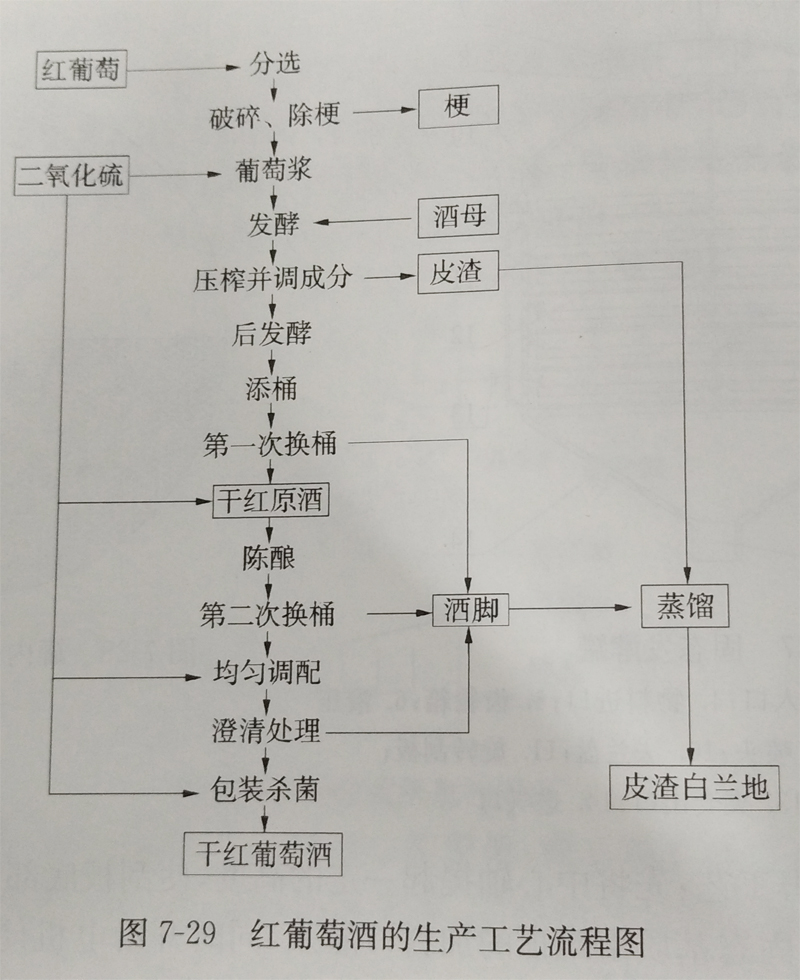 红葡萄
分选
破碎、除梗
梗
二氧化硫
葡萄浆
发酵
酒母
压榨并调成分
皮渣
后发酵
添桶
第一次换桶
干红原酒
陈酿
第二次换桶
酒脚
蒸馏
均匀调配
澄清处理
包装杀菌
皮渣白兰地
干红葡萄酒

图 7-29 红葡萄酒的生产工艺流程图